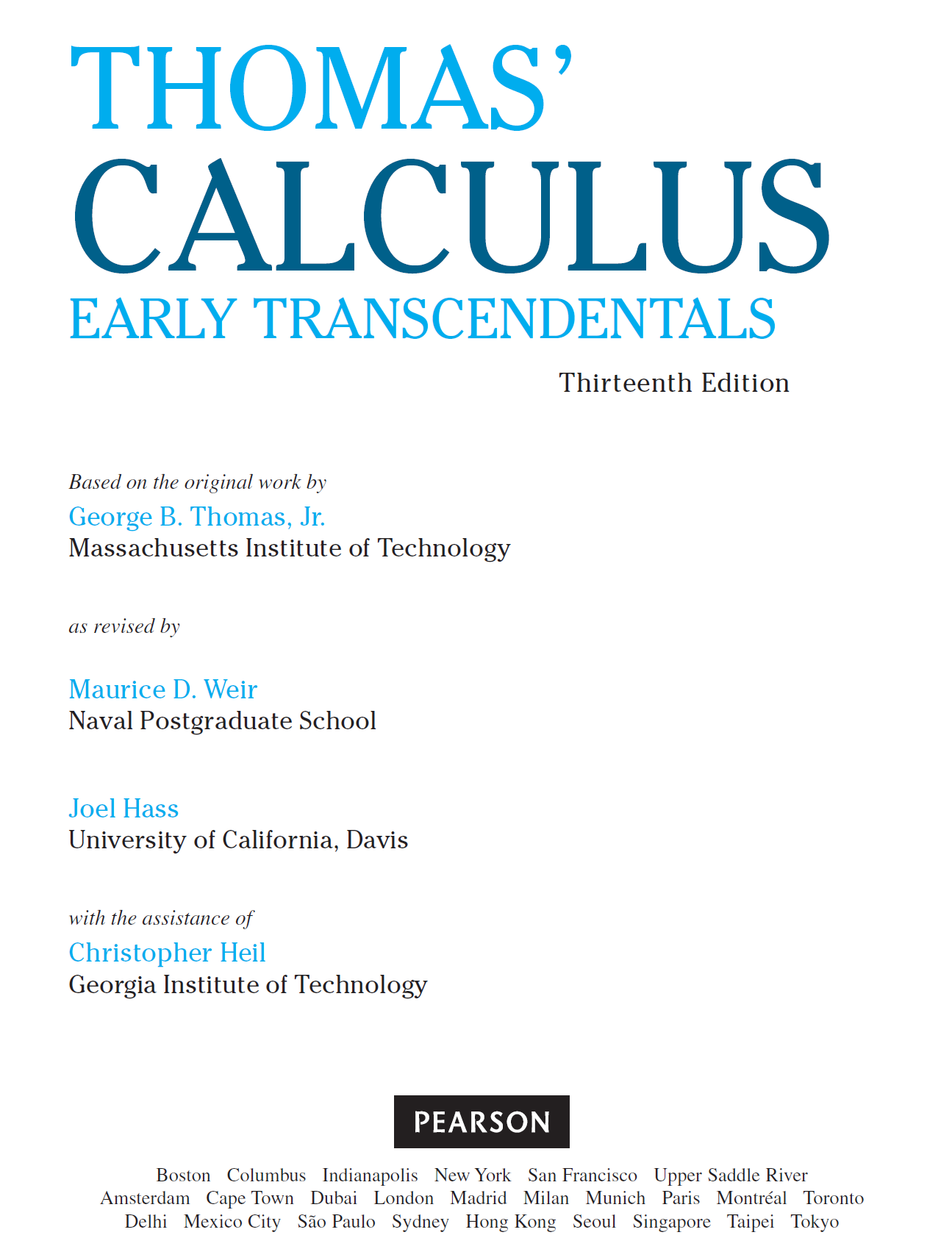 THOMAS'
CALCULUS
EARLY TRANSCENDENTALS

Thirteenth Edition

Based on the original work by
George B. Thomas, Jr.
Massachusetts Institute of Technology

as revised by

Maurice D. Weir
Naval Postgraduate School

Joel Hass
University of California, Davis

with the assistance of
Christopher Heil
Georgia Institute of Technology

PEARSON

Boston Columbus Indianapolis New York San Francisco Upper Saddle River
Amsterdam Cape Town Dubai London Madrid Milan Munich Paris Montréal Toronto
Delhi Mexico City São Paulo Sydney Hong Kong Seoul Singapore Taipei Tokyo